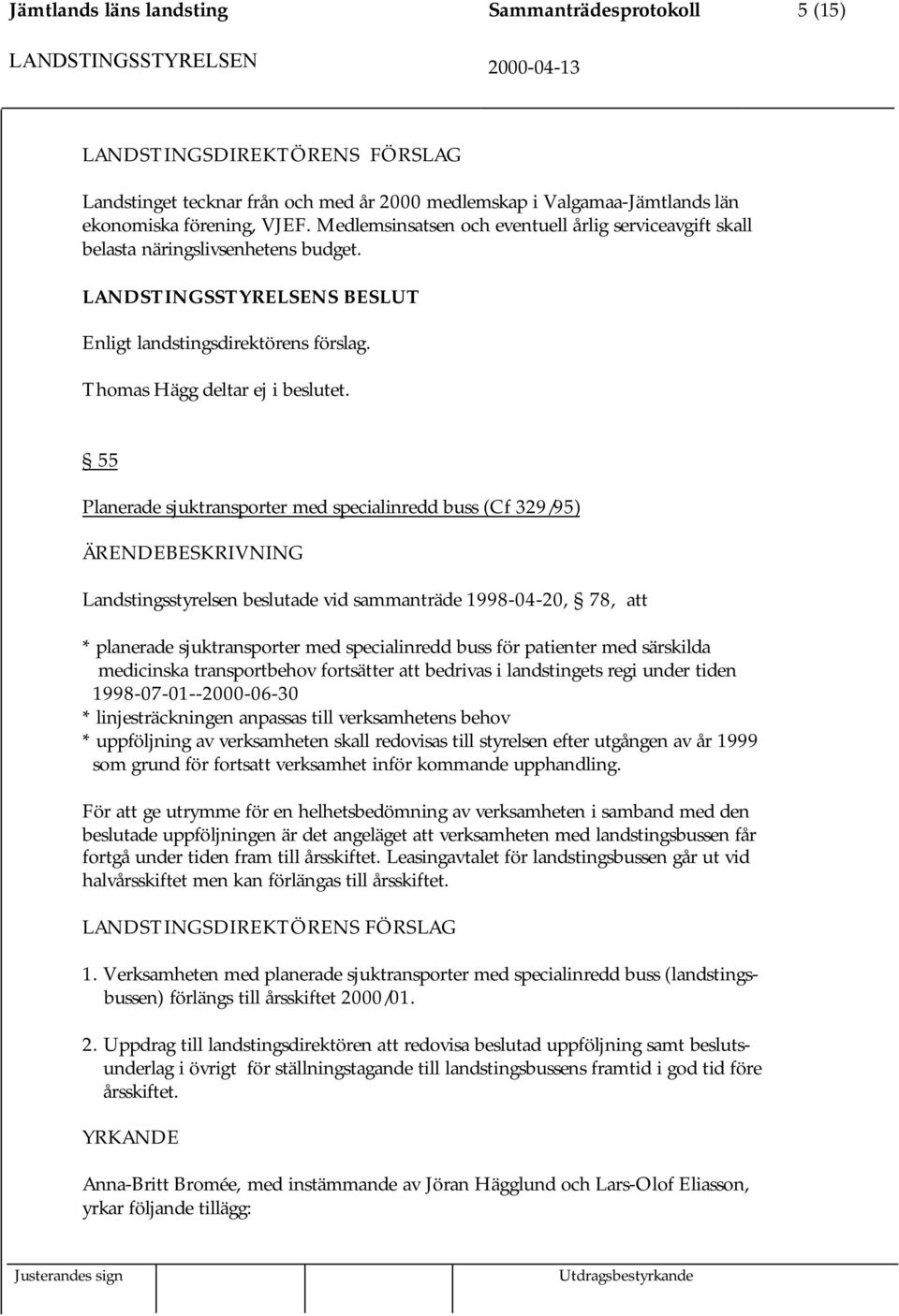 Jämtlands läns landsting Sammanträdesprotokoll 5 (15)

LANDSTINGSSTYRELSEN 2000-04-13

LANDSTINGSDIREKTÖRENS FÖRSLAG

Landstinget tecknar från och med år 2000 medlemskap i Valgamaa-Jämtlands län ekonomiska förening, VJEF. Medlemsinsatsen och eventuell årlig serviceavgift skall belasta näringslivsenhetens budget.

LANDSTINGSSTYRELSENS BESLUT

Enligt landstingsdirektörens förslag.

Thomas Hägg deltar ej i beslutet.

§ 55

Planerade sjuktransporter med specialinredd buss (Cf 329/95)

ÄRENDEBESKRIVNING

Landstingsstyrelsen beslutade vid sammanträde 1998-04-20, § 78, att

* planerade sjuktransporter med specialinredd buss för patienter med särskilda medicinska transportbehov fortsätter att bedrivas i landstingets regi under tiden 1998-07-01--2000-06-30
* linjesträckningen anpassas till verksamhetens behov
* uppföljning av verksamheten skall redovisas till styrelsen efter utgången av år 1999 som grund för fortsatt verksamhet inför kommande upphandling.

För att ge utrymme för en helhetsbedömning av verksamheten i samband med den beslutade uppföljningen är det angeläget att verksamheten med landstingsbussen får fortgå under tiden fram till årsskiftet. Leasingavtalet för landstingsbussen går ut vid halvårsskiftet men kan förlängas till årsskiftet.

LANDSTINGSDIREKTÖRENS FÖRSLAG

1. Verksamheten med planerade sjuktransporter med specialinredd buss (landstingsbussen) förlängs till årsskiftet 2000/01.

2. Uppdrag till landstingsdirektören att redovisa beslutad uppföljning samt beslutsunderlag i övrigt för ställningstagande till landstingsbussens framtid i god tid före årsskiftet.

YRKANDE

Anna-Britt Bromée, med instämmande av Jöran Hägglund och Lars-Olof Eliasson, yrkar följande tillägg:

Justerandes sign Utdragsbestyrkande